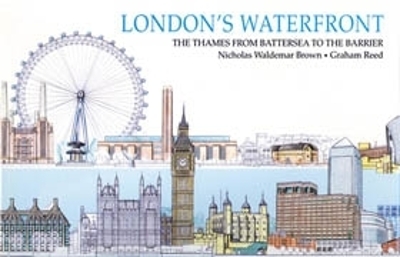 LONDON'S WATERFRONT

THE THAMES FROM BATTERSEA TO THE BARRIER

Nicholas Waldemar Brown • Graham Reed